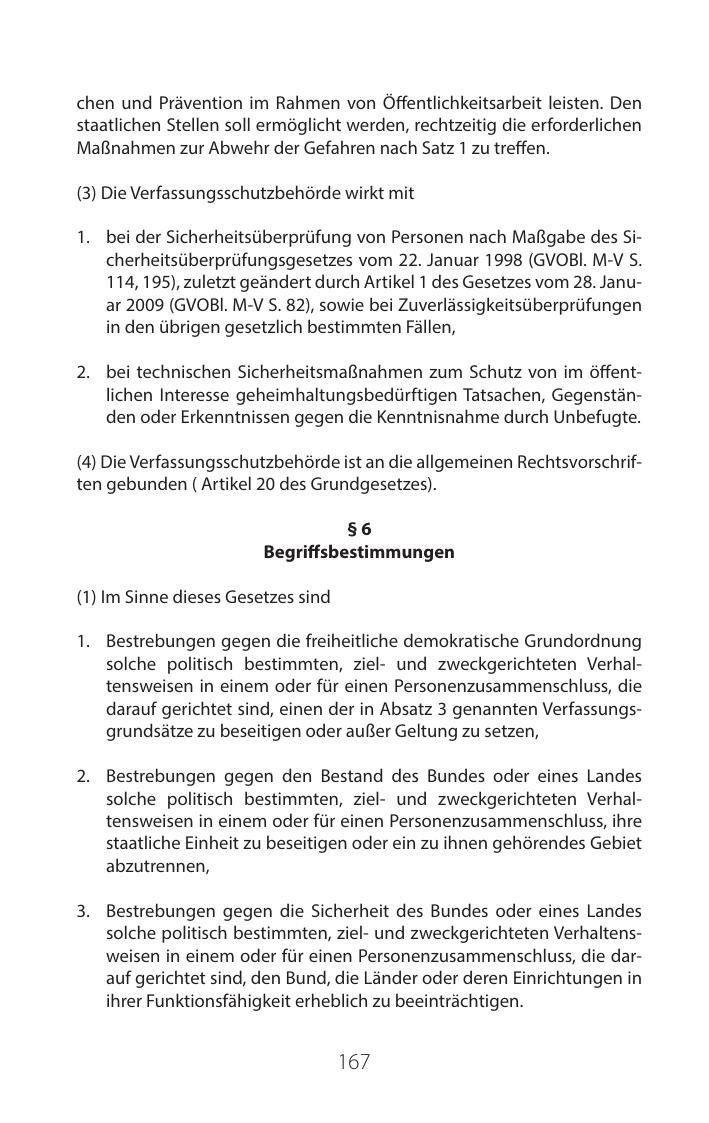 chen und Prävention im Rahmen von Öffentlichkeitsarbeit leisten. Den staatlichen Stellen soll ermöglicht werden, rechtzeitig die erforderlichen Maßnahmen zur Abwehr der Gefahren nach Satz 1 zu treffen.

(3) Die Verfassungsschutzbehörde wirkt mit

1. bei der Sicherheitsüberprüfung von Personen nach Maßgabe des Sicherheitsüberprüfungsgesetzes vom 22. Januar 1998 (GVOBl. M-V S. 114, 195), zuletzt geändert durch Artikel 1 des Gesetzes vom 28. Januar 2009 (GVOBl. M-V S. 82), sowie bei Zuverlässigkeitsüberprüfungen in den übrigen gesetzlich bestimmten Fällen,

2. bei technischen Sicherheitsmaßnahmen zum Schutz von im öffentlichen Interesse geheimhaltungsbedürftigen Tatsachen, Gegenständen oder Erkenntnissen gegen die Kenntnisnahme durch Unbefugte.

(4) Die Verfassungsschutzbehörde ist an die allgemeinen Rechtsvorschriften gebunden ( Artikel 20 des Grundgesetzes).

§ 6
Begriffsbestimmungen

(1) Im Sinne dieses Gesetzes sind

1. Bestrebungen gegen die freiheitliche demokratische Grundordnung solche politisch bestimmten, ziel- und zweckgerichteten Verhaltensweisen in einem oder für einen Personenzusammenschluss, die darauf gerichtet sind, einen der in Absatz 3 genannten Verfassungsgrundsätze zu beseitigen oder außer Geltung zu setzen,

2. Bestrebungen gegen den Bestand des Bundes oder eines Landes solche politisch bestimmten, ziel- und zweckgerichteten Verhaltensweisen in einem oder für einen Personenzusammenschluss, ihre staatliche Einheit zu beseitigen oder ein zu ihnen gehörendes Gebiet abzutrennen,

3. Bestrebungen gegen die Sicherheit des Bundes oder eines Landes solche politisch bestimmten, ziel- und zweckgerichteten Verhaltensweisen in einem oder für einen Personenzusammenschluss, die darauf gerichtet sind, den Bund, die Länder oder deren Einrichtungen in ihrer Funktionsfähigkeit erheblich zu beeinträchtigen.

167